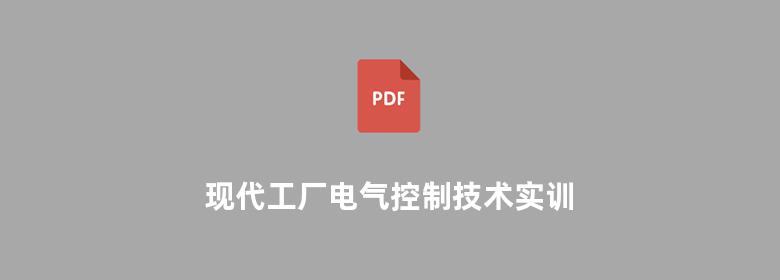 PDF

现代工厂电气控制技术实训